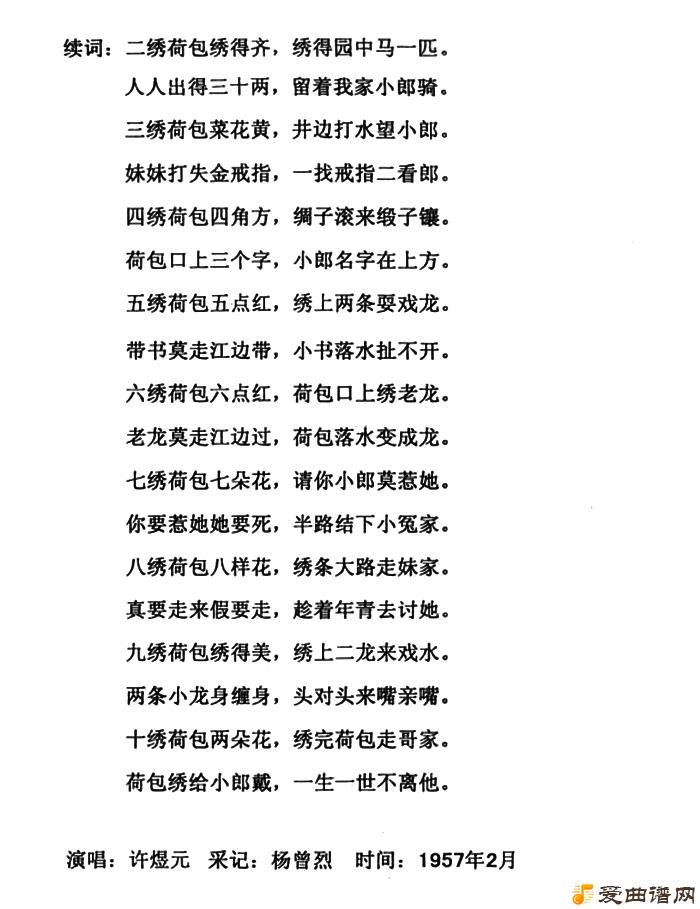 续词：二绣荷包绣得齐，绣得园中马一匹。

人人出得三十两，留着我家小郎骑。

三绣荷包菜花黄，井边打水望小郎。

妹妹打失金戒指，一找戒指二看郎。

四绣荷包四角方，绸子滚来缎子镶。

荷包口上三个字，小郎名字在上方。

五绣荷包五点红，绣上两条耍戏龙。

带书莫走江边带，小书落水扯不开。

六绣荷包六点红，荷包口上绣老龙。

老龙莫走江边过，荷包落水变成龙。

七绣荷包七朵花，请你小郎莫惹她。

你要惹她她要死，半路结下小冤家。

八绣荷包八样花，绣条大路走妹家。

真要走来假要走，趁着年青去讨她。

九绣荷包绣得美，绣上二龙来戏水。

两条小龙身缠身，头对头来嘴亲嘴。

十绣荷包两朵花，绣完荷包走哥家。

荷包绣给小郎戴，一生一世不离他。

演唱：许煜元　采记：杨曾烈　时间：1957年2月

爱曲谱网